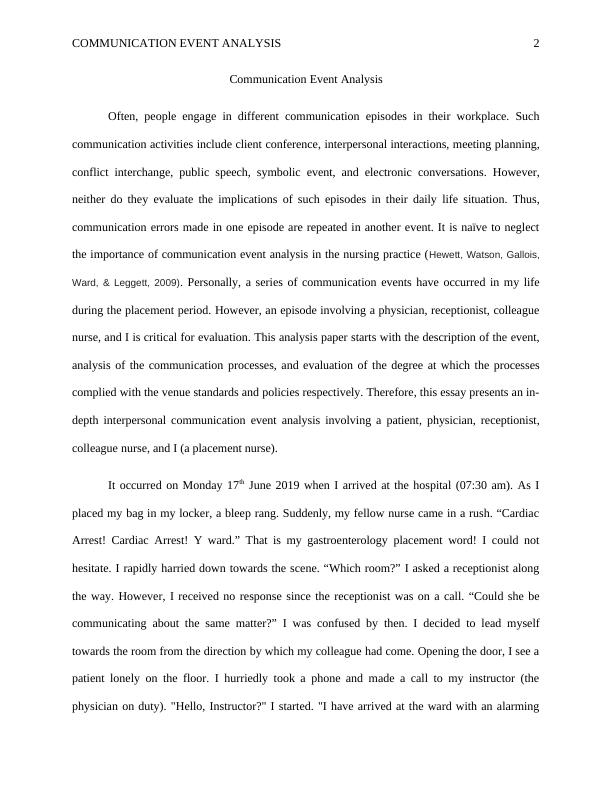 COMMUNICATION EVENT ANALYSIS 2

Communication Event Analysis

Often, people engage in different communication episodes in their workplace. Such communication activities include client conference, interpersonal interactions, meeting planning, conflict interchange, public speech, symbolic event, and electronic conversations. However, neither do they evaluate the implications of such episodes in their daily life situation. Thus, communication errors made in one episode are repeated in another event. It is naïve to neglect the importance of communication event analysis in the nursing practice (Hewett, Watson, Gallois, Ward, & Leggett, 2009). Personally, a series of communication events have occurred in my life during the placement period. However, an episode involving a physician, receptionist, colleague nurse, and I is critical for evaluation. This analysis paper starts with the description of the event, analysis of the communication processes, and evaluation of the degree at which the processes complied with the venue standards and policies respectively. Therefore, this essay presents an in-depth interpersonal communication event analysis involving a patient, physician, receptionist, colleague nurse, and I (a placement nurse).

It occurred on Monday 17$^{th}$ June 2019 when I arrived at the hospital (07:30 am). As I placed my bag in my locker, a bleep rang. Suddenly, my fellow nurse came in a rush. “Cardiac Arrest! Cardiac Arrest! Y ward.” That is my gastroenterology placement word! I could not hesitate. I rapidly harried down towards the scene. “Which room?” I asked a receptionist along the way. However, I received no response since the receptionist was on a call. “Could she be communicating about the same matter?” I was confused by then. I decided to lead myself towards the room from the direction by which my colleague had come. Opening the door, I see a patient lonely on the floor. I hurriedly took a phone and made a call to my instructor (the physician on duty). "Hello, Instructor?" I started. "I have arrived at the ward with an alarming